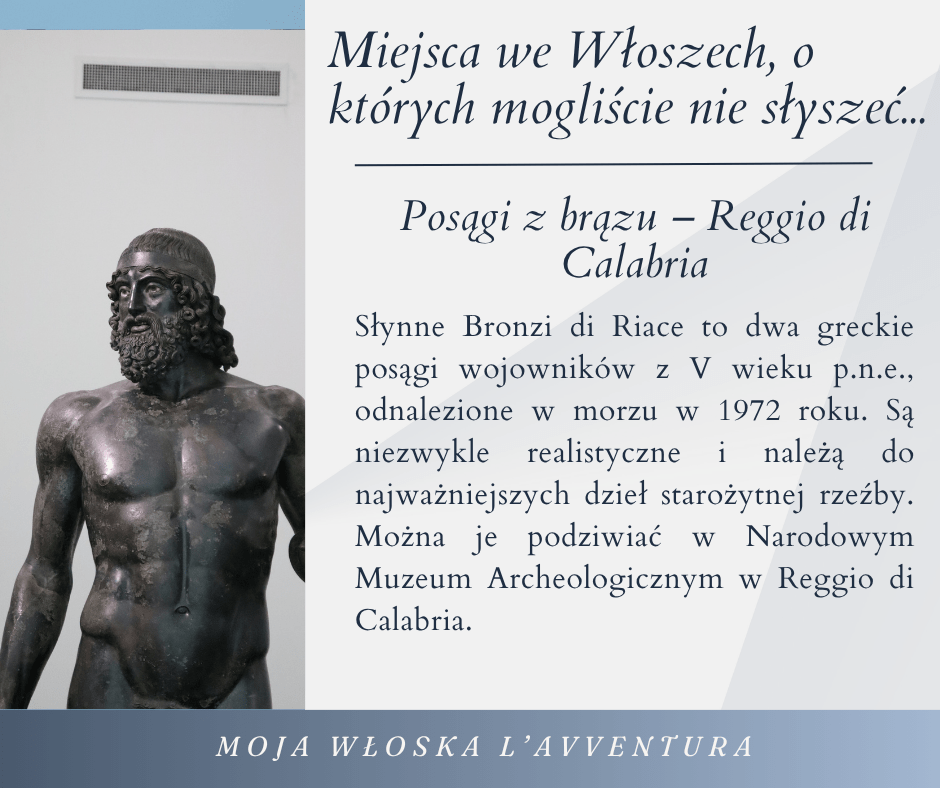 Miejsca we Włoszech, o których mogliście nie słyszeć...

Posągi z brązu – Reggio di Calabria

Słynne Bronzi di Riace to dwa greckie posągi wojowników z V wieku p.n.e., odnalezione w morzu w 1972 roku. Są niezwykle realistyczne i należą do najważniejszych dzieł starożytnej rzeźby. Można je podziwiać w Narodowym Muzeum Archeologicznym w Reggio di Calabria.

MOJA WŁOSKA L'AVVENTURA